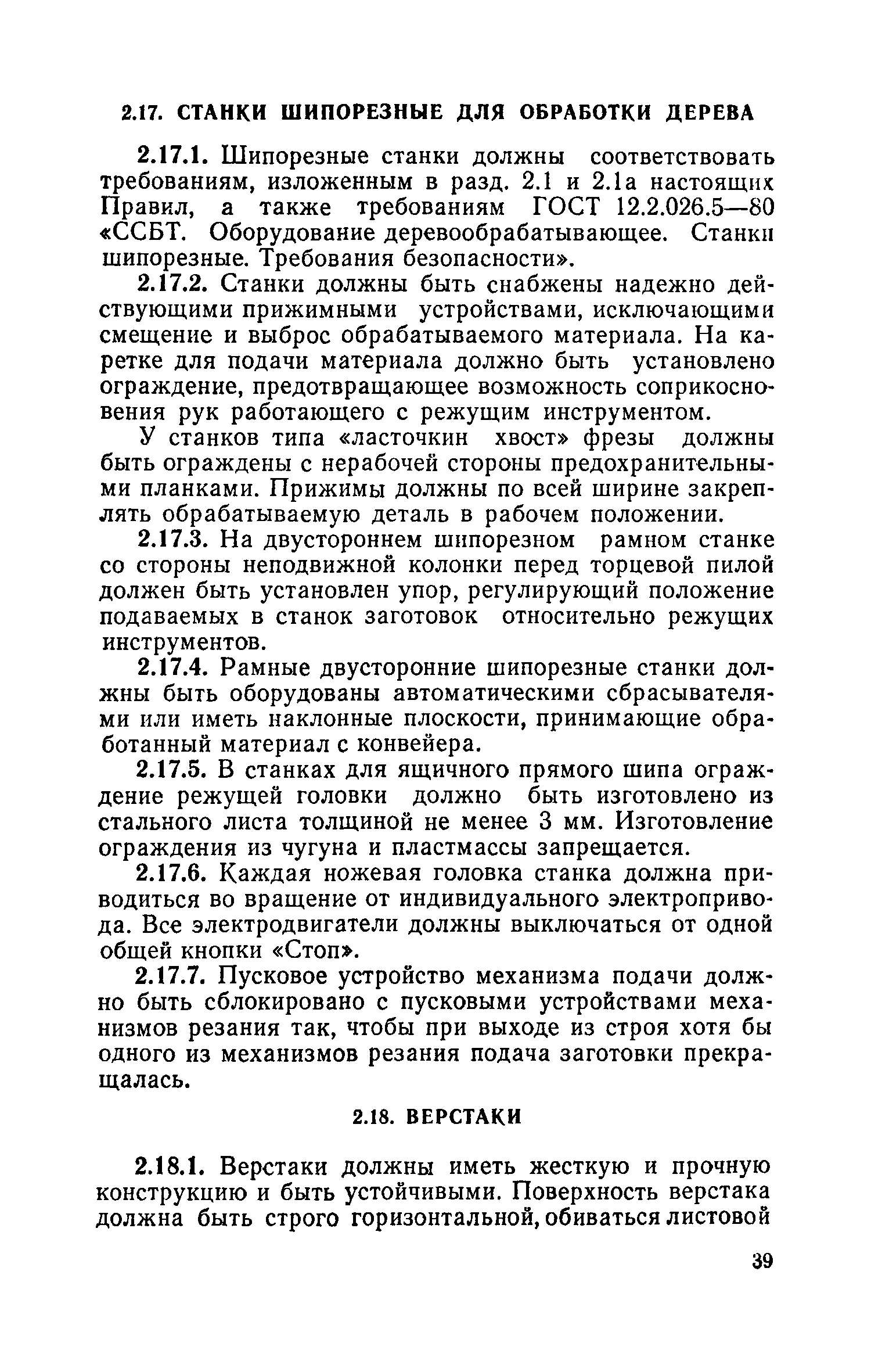 2.17. СТАНКИ ШИПОРЕЗНЫЕ ДЛЯ ОБРАБОТКИ ДЕРЕВА

2.17.1. Шипорезные станки должны соответствовать требованиям, изложенным в разд. 2.1 и 2.1а настоящих Правил, а также требованиям ГОСТ 12.2.026.5—80 «ССБТ. Оборудование деревообрабатывающее. Станки шипорезные. Требования безопасности».

2.17.2. Станки должны быть снабжены надежно действующими прижимными устройствами, исключающими смещение и выброс обрабатываемого материала. На каретке для подачи материала должно быть установлено ограждение, предотвращающее возможность соприкосновения рук работающего с режущим инструментом.

У станков типа «ласточкин хвост» фрезы должны быть ограждены с нерабочей стороны предохранительными планками. Прижимы должны по всей ширине закреплять обрабатываемую деталь в рабочем положении.

2.17.3. На двустороннем шипорезном рамном станке со стороны неподвижной колонки перед торцевой пилой должен быть установлен упор, регулирующий положение подаваемых в станок заготовок относительно режущих инструментов.

2.17.4. Рамные двусторонние шипорезные станки должны быть оборудованы автоматическими сбрасывателями или иметь наклонные плоскости, принимающие обработанный материал с конвейера.

2.17.5. В станках для ящичного прямого шипа ограждение режущей головки должно быть изготовлено из стального листа толщиной не менее 3 мм. Изготовление ограждения из чугуна и пластмассы запрещается.

2.17.6. Каждая ножевая головка станка должна приводиться во вращение от индивидуального электропривода. Все электродвигатели должны выключаться от одной общей кнопки «Стоп».

2.17.7. Пусковое устройство механизма подачи должно быть сблокировано с пусковыми устройствами механизмов резания так, чтобы при выходе из строя хотя бы одного из механизмов резания подача заготовки прекращалась.

2.18. ВЕРСТАКИ

2.18.1. Верстаки должны иметь жесткую и прочную конструкцию и быть устойчивыми. Поверхность верстака должна быть строго горизонтальной, обиваться листовой

39